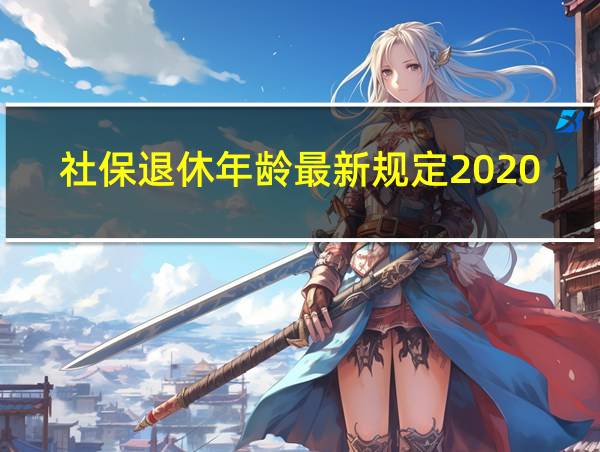 社保退休年龄最新规定2020